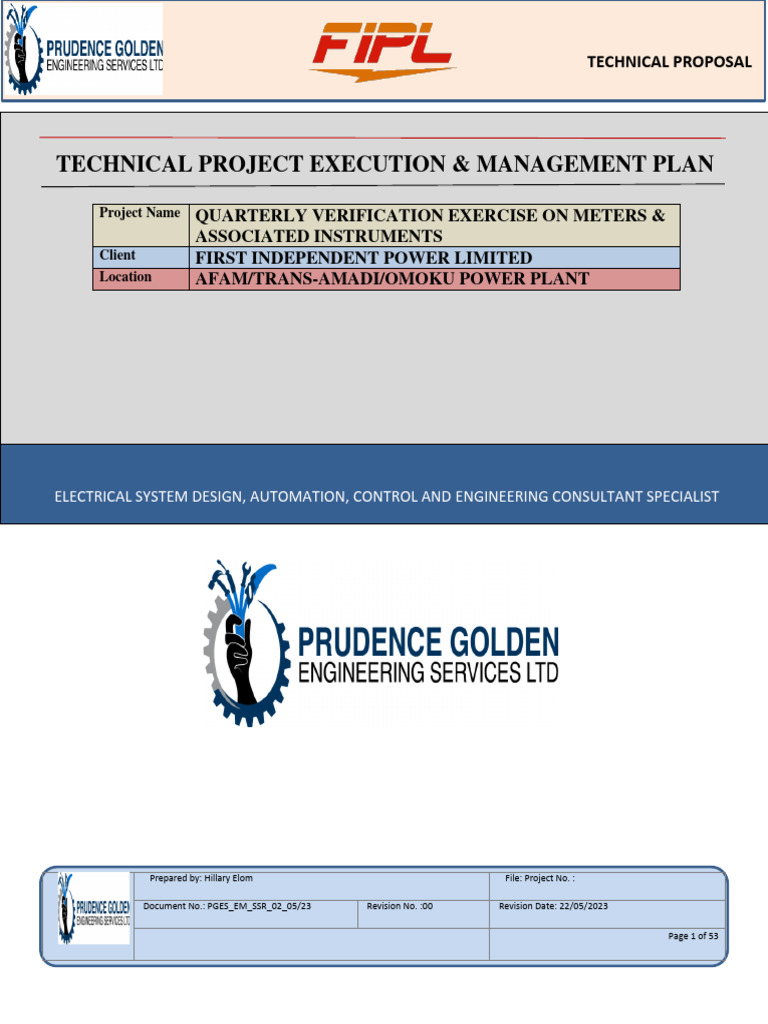 PRUDENCE GOLDEN
ENGINEERING SERVICES LTD

FIPL

TECHNICAL PROPOSAL

TECHNICAL PROJECT EXECUTION & MANAGEMENT PLAN

| Project Name | QUARTERLY VERIFICATION EXERCISE ON METERS & ASSOCIATED INSTRUMENTS |
|---|---|
| Client | FIRST INDEPENDENT POWER LIMITED |
| Location | AFAM/TRANS-AMADI/OMOKU POWER PLANT |

ELECTRICAL SYSTEM DESIGN, AUTOMATION, CONTROL AND ENGINEERING CONSULTANT SPECIALIST

PRUDENCE GOLDEN
ENGINEERING SERVICES LTD

PRUDENCE GOLDEN
ENGINEERING SERVICES LTD

| Prepared by: Hillary Elom | | File: Project No. : |
|---|---|---|
| Document No.: PGES_EM_SSR_02_05/23 | Revision No. :00 | Revision Date: 22/05/2023 |
| | | Page 1 of 53 |